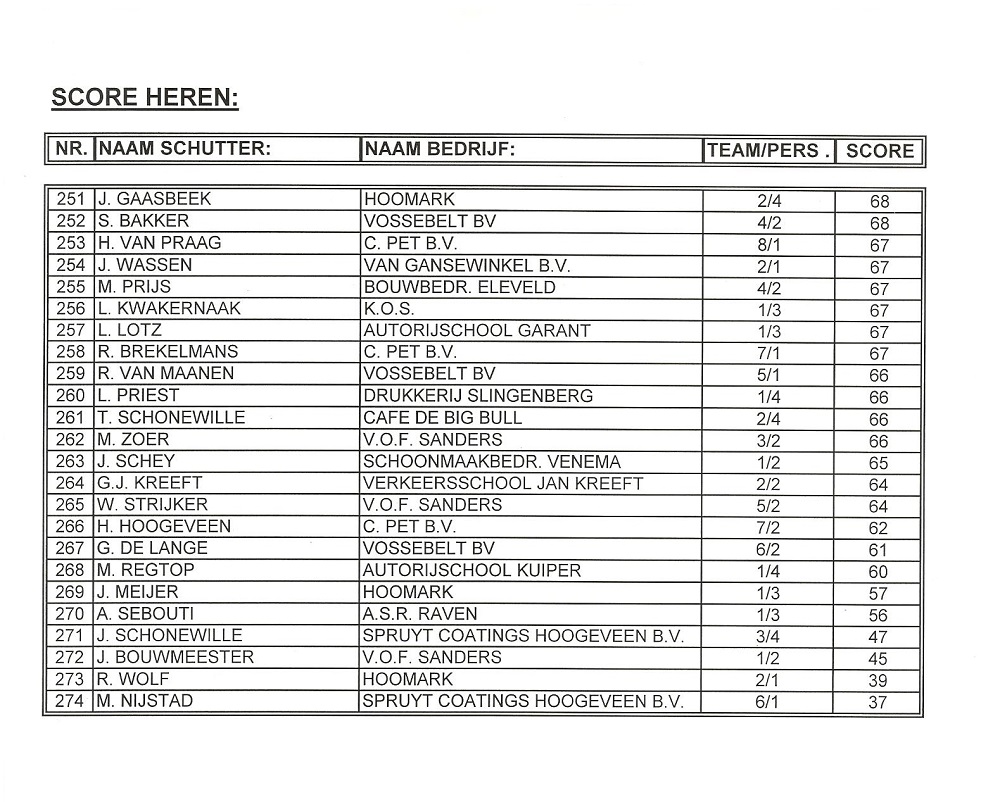 SCORE HEREN:

| NR. | NAAM SCHUTTER: | NAAM BEDRIJF: | TEAM/PERS . | SCORE |
|---|---|---|---|---|
| 251 | J. GAASBEEK | HOOMARK | 2/4 | 68 |
| 252 | S. BAKKER | VOSSEBELT BV | 4/2 | 68 |
| 253 | H. VAN PRAAG | C. PET B.V. | 8/1 | 67 |
| 254 | J. WASSEN | VAN GANSEWINKEL B.V. | 2/1 | 67 |
| 255 | M. PRIJS | BOUWBEDR. ELEVELD | 4/2 | 67 |
| 256 | L. KWAKERNAAK | K.O.S. | 1/3 | 67 |
| 257 | L. LOTZ | AUTORIJSCHOOL GARANT | 1/3 | 67 |
| 258 | R. BREKELMANS | C. PET B.V. | 7/1 | 67 |
| 259 | R. VAN MAANEN | VOSSEBELT BV | 5/1 | 66 |
| 260 | L. PRIEST | DRUKKERIJ SLINGENBERG | 1/4 | 66 |
| 261 | T. SCHONEWILLE | CAFE DE BIG BULL | 2/4 | 66 |
| 262 | M. ZOER | V.O.F. SANDERS | 3/2 | 66 |
| 263 | J. SCHEY | SCHOONMAAKBEDR. VENEMA | 1/2 | 65 |
| 264 | G.J. KREEFT | VERKEERSSCHOOL JAN KREEFT | 2/2 | 64 |
| 265 | W. STRIJKER | V.O.F. SANDERS | 5/2 | 64 |
| 266 | H. HOOGEVEEN | C. PET B.V. | 7/2 | 62 |
| 267 | G. DE LANGE | VOSSEBELT BV | 6/2 | 61 |
| 268 | M. REGTOP | AUTORIJSCHOOL KUIPER | 1/4 | 60 |
| 269 | J. MEIJER | HOOMARK | 1/3 | 57 |
| 270 | A. SEBOUTI | A.S.R. RAVEN | 1/3 | 56 |
| 271 | J. SCHONEWILLE | SPRUYT COATINGS HOOGEVEEN B.V. | 3/4 | 47 |
| 272 | J. BOUWMEESTER | V.O.F. SANDERS | 1/2 | 45 |
| 273 | R. WOLF | HOOMARK | 2/1 | 39 |
| 274 | M. NIJSTAD | SPRUYT COATINGS HOOGEVEEN B.V. | 6/1 | 37 |